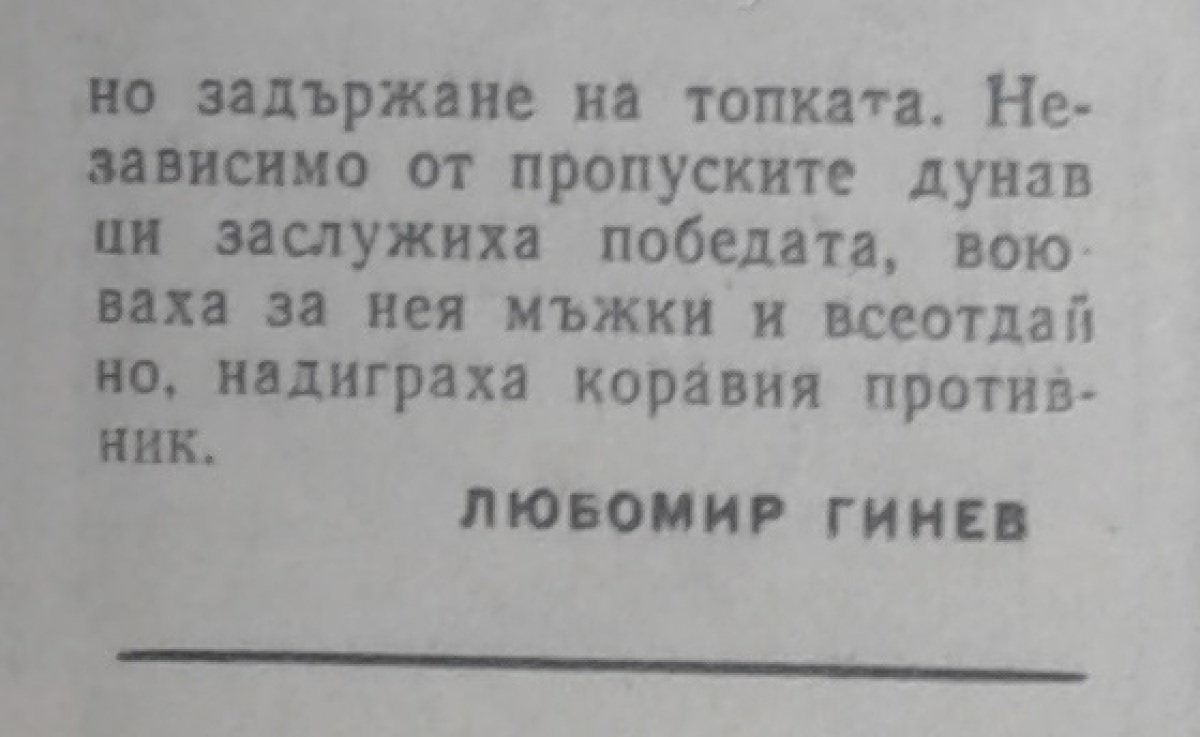 но задържане на топката. Независимо от пропуските дунавци заслужиха победата, воюваха за нея мъжки и всеотдайно, надиграха коравия противник.

ЛЮБОМИР ГИНЕВ